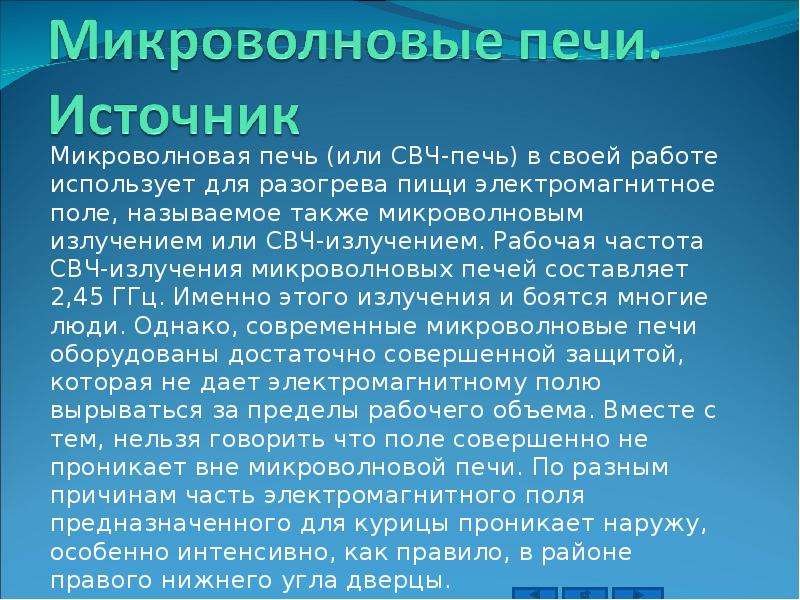 Микроволновые печи.
Источник

Микроволновая печь (или СВЧ-печь) в своей работе использует для разогрева пищи электромагнитное поле, называемое также микроволновым излучением или СВЧ-излучением. Рабочая частота СВЧ-излучения микроволновых печей составляет 2,45 ГГц. Именно этого излучения и боятся многие люди. Однако, современные микроволновые печи оборудованы достаточно совершенной защитой, которая не дает электромагнитному полю вырываться за пределы рабочего объема. Вместе с тем, нельзя говорить что поле совершенно не проникает вне микроволновой печи. По разным причинам часть электромагнитного поля предназначенного для курицы проникает наружу, особенно интенсивно, как правило, в районе правого нижнего угла дверцы.